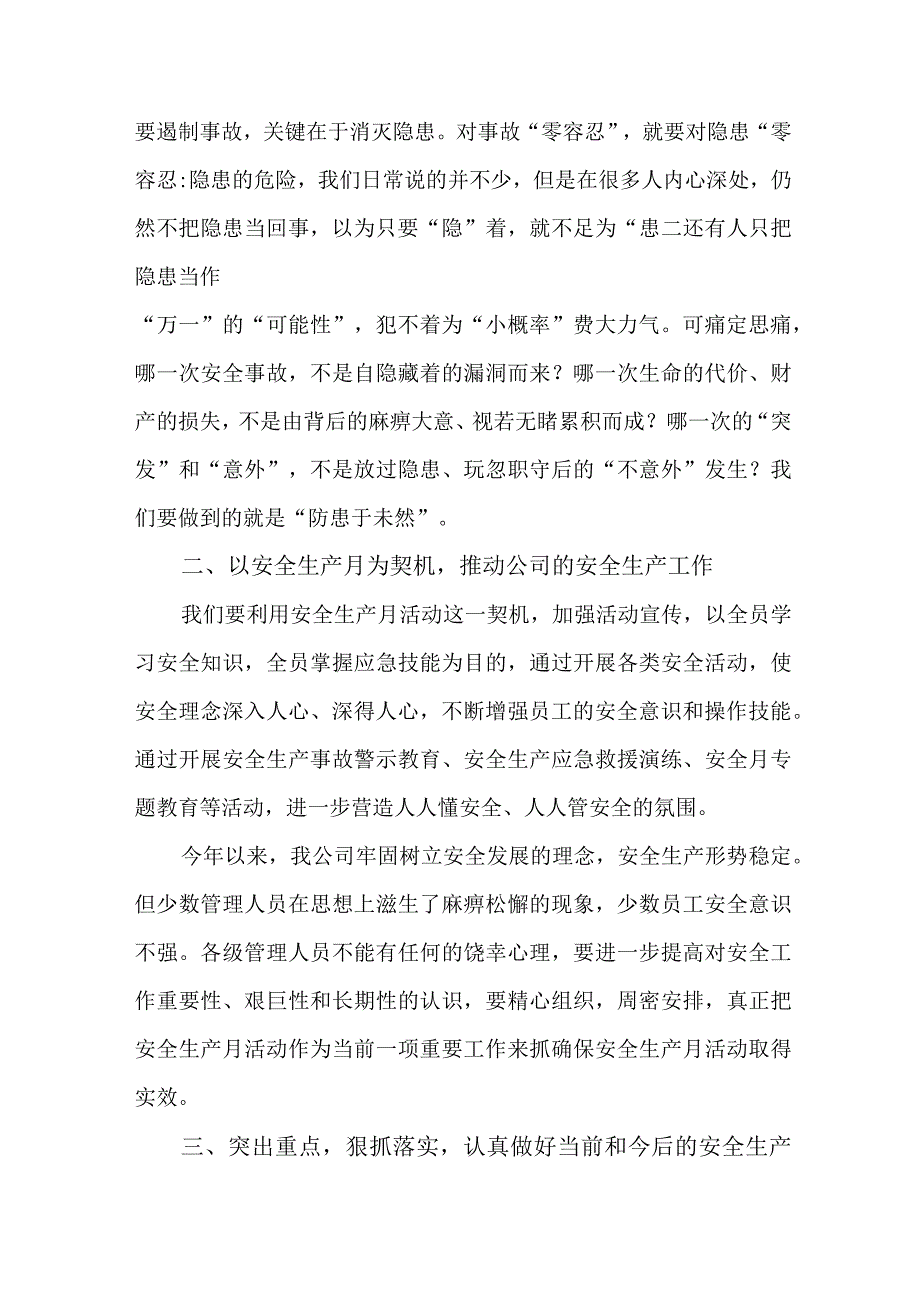 要遏制事故，关键在于消灭隐患。对事故“零容忍”，就要对隐患“零容忍:隐患的危险，我们日常说的并不少，但是在很多人内心深处，仍然不把隐患当回事，以为只要“隐”着，就不足为“患二还有人只把隐患当作

“万一”的“可能性”，犯不着为“小概率”费大力气。可痛定思痛，哪一次安全事故，不是自隐藏着的漏洞而来？哪一次生命的代价、财产的损失，不是由背后的麻痹大意、视若无睹累积而成？哪一次的“突发”和“意外”，不是放过隐患、玩忽职守后的“不意外”发生？我们要做到的就是“防患于未然”。

二、以安全生产月为契机，推动公司的安全生产工作

我们要利用安全生产月活动这一契机，加强活动宣传，以全员学习安全知识，全员掌握应急技能为目的，通过开展各类安全活动，使安全理念深入人心、深得人心，不断增强员工的安全意识和操作技能。通过开展安全生产事故警示教育、安全生产应急救援演练、安全月专题教育等活动，进一步营造人人懂安全、人人管安全的氛围。

今年以来，我公司牢固树立安全发展的理念，安全生产形势稳定。但少数管理人员在思想上滋生了麻痹松懈的现象，少数员工安全意识不强。各级管理人员不能有任何的饶幸心理，要进一步提高对安全工作重要性、艰巨性和长期性的认识，要精心组织，周密安排，真正把安全生产月活动作为当前一项重要工作来抓确保安全生产月活动取得实效。

三、突出重点，狠抓落实，认真做好当前和今后的安全生产